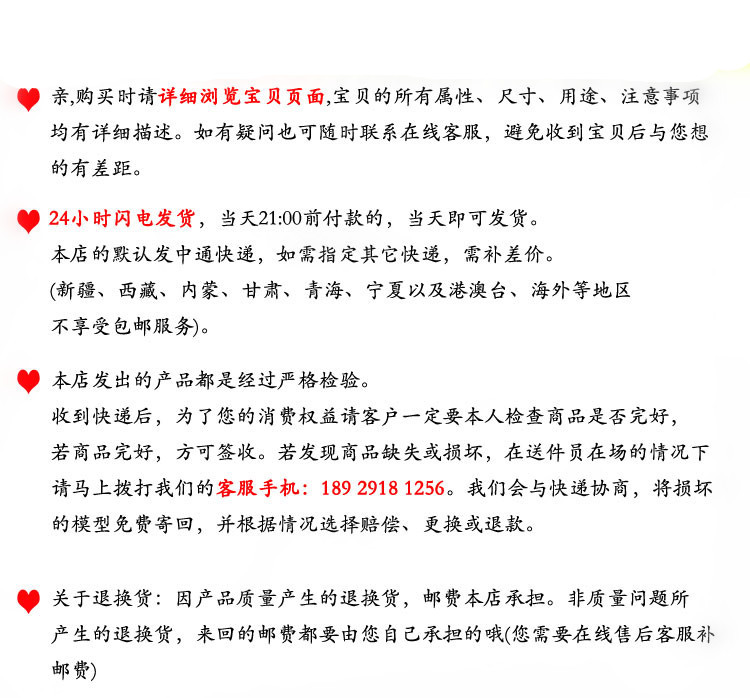 亲,购买时请详细浏览宝贝页面,宝贝的所有属性、尺寸、用途、注意事项均有详细描述。如有疑问也可随时联系在线客服，避免收到宝贝后与您想的有差距。

24小时闪电发货，当天21:00前付款的，当天即可发货。
本店的默认发中通快递，如需指定其它快递，需补差价。
(新疆、西藏、内蒙、甘肃、青海、宁夏以及港澳台、海外等地区不享受包邮服务)。

本店发出的产品都是经过严格检验。
收到快递后，为了您的消费权益请客户一定要本人检查商品是否完好，若商品完好，方可签收。若发现商品缺失或损坏，在送件员在场的情况下请马上拨打我们的客服手机：189 2918 1256。我们会与快递协商，将损坏的模型免费寄回，并根据情况选择赔偿、更换或退款。

关于退换货：因产品质量产生的退换货，邮费本店承担。非质量问题所产生的退换货，来回的邮费都要由您自己承担的哦(您需要在线售后客服补邮费)